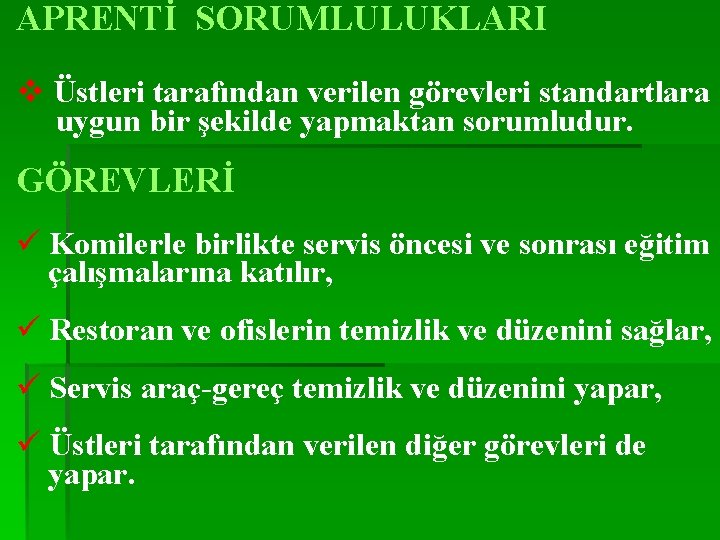 APRENTİ SORUMLULUKLARI

❖ Üstleri tarafından verilen görevleri standartlara uygun bir şekilde yapmaktan sorumludur.

GÖREVLERİ

✓ Komilerle birlikte servis öncesi ve sonrası eğitim çalışmalarına katılır,

✓ Restoran ve ofislerin temizlik ve düzenini sağlar,

✓ Servis araç-gereç temizlik ve düzenini yapar,

✓ Üstleri tarafından verilen diğer görevleri de yapar.